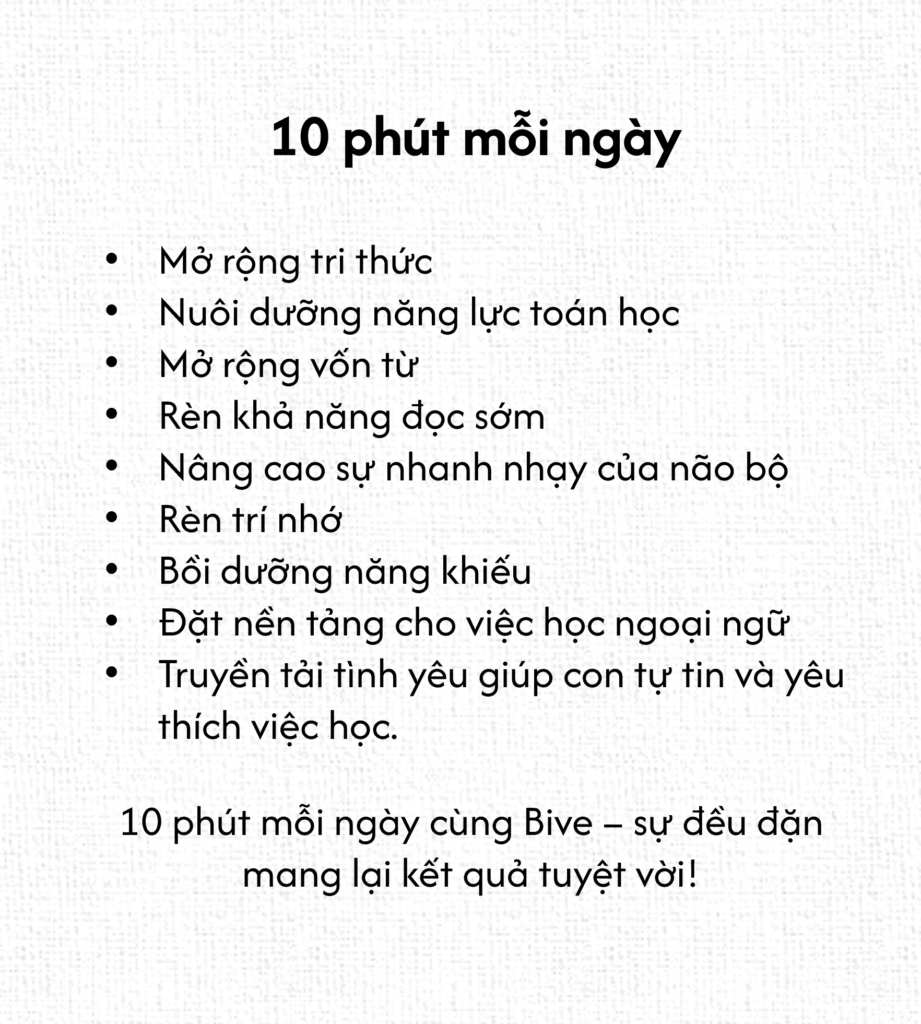 10 phút mỗi ngày

• Mở rộng tri thức
• Nuôi dưỡng năng lực toán học
• Mở rộng vốn từ
• Rèn khả năng đọc sớm
• Nâng cao sự nhanh nhạy của não bộ
• Rèn trí nhớ
• Bồi dưỡng năng khiếu
• Đặt nền tảng cho việc học ngoại ngữ
• Truyền tải tình yêu giúp con tự tin và yêu thích việc học.

10 phút mỗi ngày cùng Bive – sự đều đặn mang lại kết quả tuyệt vời!